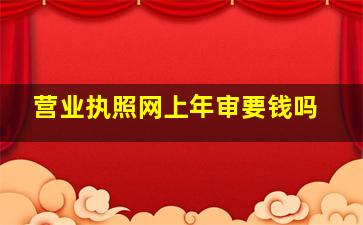 营业执照网上年审要钱吗